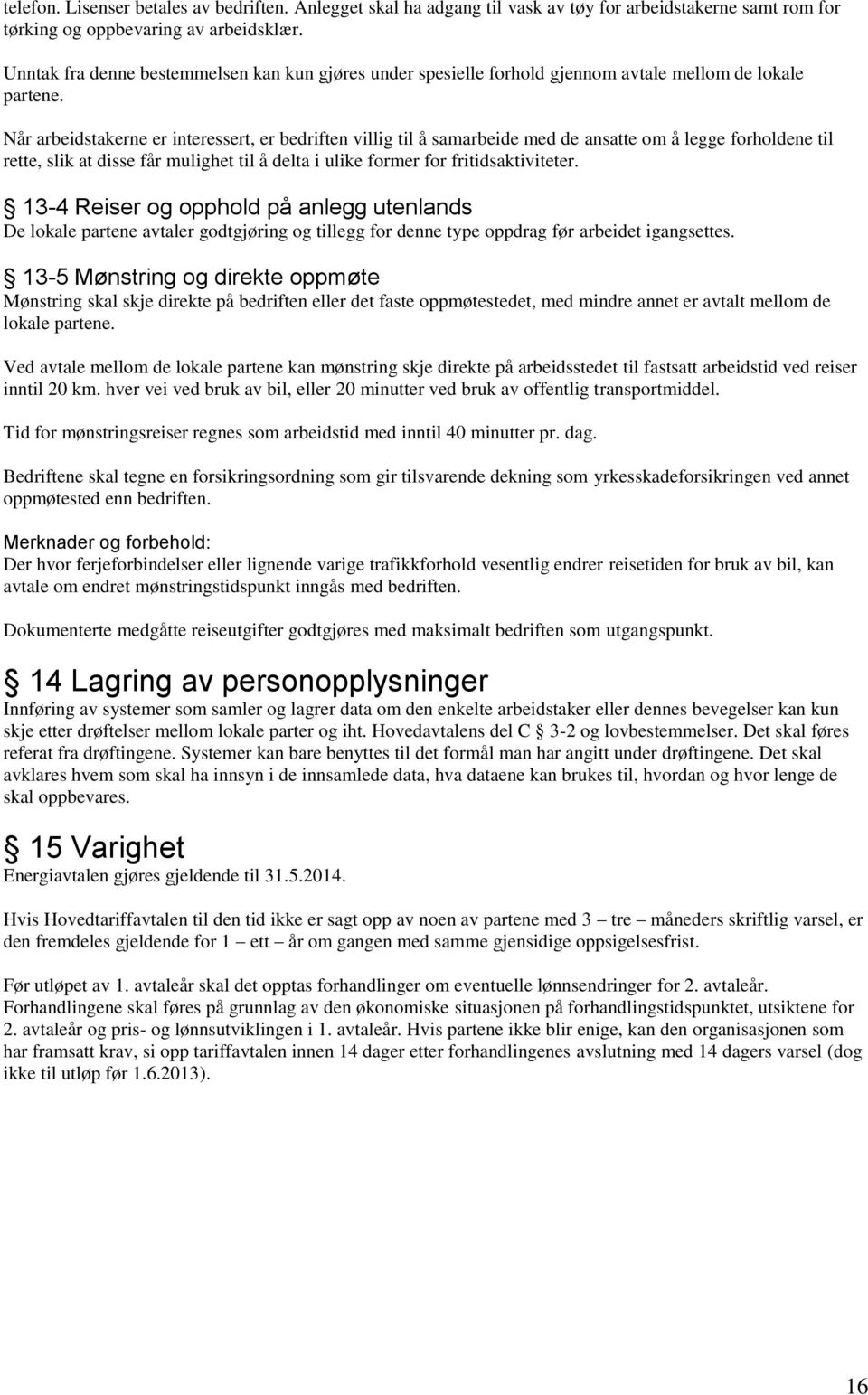 telefon. Lisenser betales av bedriften. Anlegget skal ha adgang til vask av tøy for arbeidstakerne samt rom for tørking og oppbevaring av arbeidsklær.

Unntak fra denne bestemmelsen kan kun gjøres under spesielle forhold gjennom avtale mellom de lokale partene.

Når arbeidstakerne er interessert, er bedriften villig til å samarbeide med de ansatte om å legge forholdene til rette, slik at disse får mulighet til å delta i ulike former for fritidsaktiviteter.

§ 13-4 Reiser og opphold på anlegg utenlands
De lokale partene avtaler godtgjøring og tillegg for denne type oppdrag før arbeidet igangsettes.

§ 13-5 Mønstring og direkte oppmøte
Mønstring skal skje direkte på bedriften eller det faste oppmøtestedet, med mindre annet er avtalt mellom de lokale partene.

Ved avtale mellom de lokale partene kan mønstring skje direkte på arbeidsstedet til fastsatt arbeidstid ved reiser inntil 20 km. hver vei ved bruk av bil, eller 20 minutter ved bruk av offentlig transportmiddel.

Tid for mønstringsreiser regnes som arbeidstid med inntil 40 minutter pr. dag.

Bedriftene skal tegne en forsikringsordning som gir tilsvarende dekning som yrkesskadeforsikringen ved annet oppmøtested enn bedriften.

Merknader og forbehold:
Der hvor ferjeforbindelser eller lignende varige trafikkforhold vesentlig endrer reisetiden for bruk av bil, kan avtale om endret mønstringstidspunkt inngås med bedriften.

Dokumenterte medgåtte reiseutgifter godtgjøres med maksimalt bedriften som utgangspunkt.

§ 14 Lagring av personopplysninger
Innføring av systemer som samler og lagrer data om den enkelte arbeidstaker eller dennes bevegelser kan kun skje etter drøftelser mellom lokale parter og iht. Hovedavtalens del C § 3-2 og lovbestemmelser. Det skal føres referat fra drøftingene. Systemer kan bare benyttes til det formål man har angitt under drøftingene. Det skal avklares hvem som skal ha innsyn i de innsamlede data, hva dataene kan brukes til, hvordan og hvor lenge de skal oppbevares.

§ 15 Varighet
Energiavtalen gjøres gjeldende til 31.5.2014.

Hvis Hovedtariffavtalen til den tid ikke er sagt opp av noen av partene med 3 – tre – måneders skriftlig varsel, er den fremdeles gjeldende for 1 – ett – år om gangen med samme gjensidige oppsigelsesfrist.

Før utløpet av 1. avtaleår skal det opptas forhandlinger om eventuelle lønnsendringer for 2. avtaleår. Forhandlingene skal føres på grunnlag av den økonomiske situasjonen på forhandlingstidspunktet, utsiktene for 2. avtaleår og pris- og lønnsutviklingen i 1. avtaleår. Hvis partene ikke blir enige, kan den organisasjonen som har framsatt krav, si opp tariffavtalen innen 14 dager etter forhandlingenes avslutning med 14 dagers varsel (dog ikke til utløp før 1.6.2013).

16